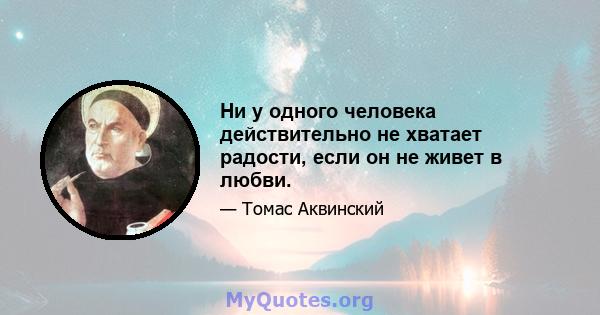 Ни у одного человека действительно не хватает радости, если он не живет в любви.

— Томас Аквинский

MyQuotes.org